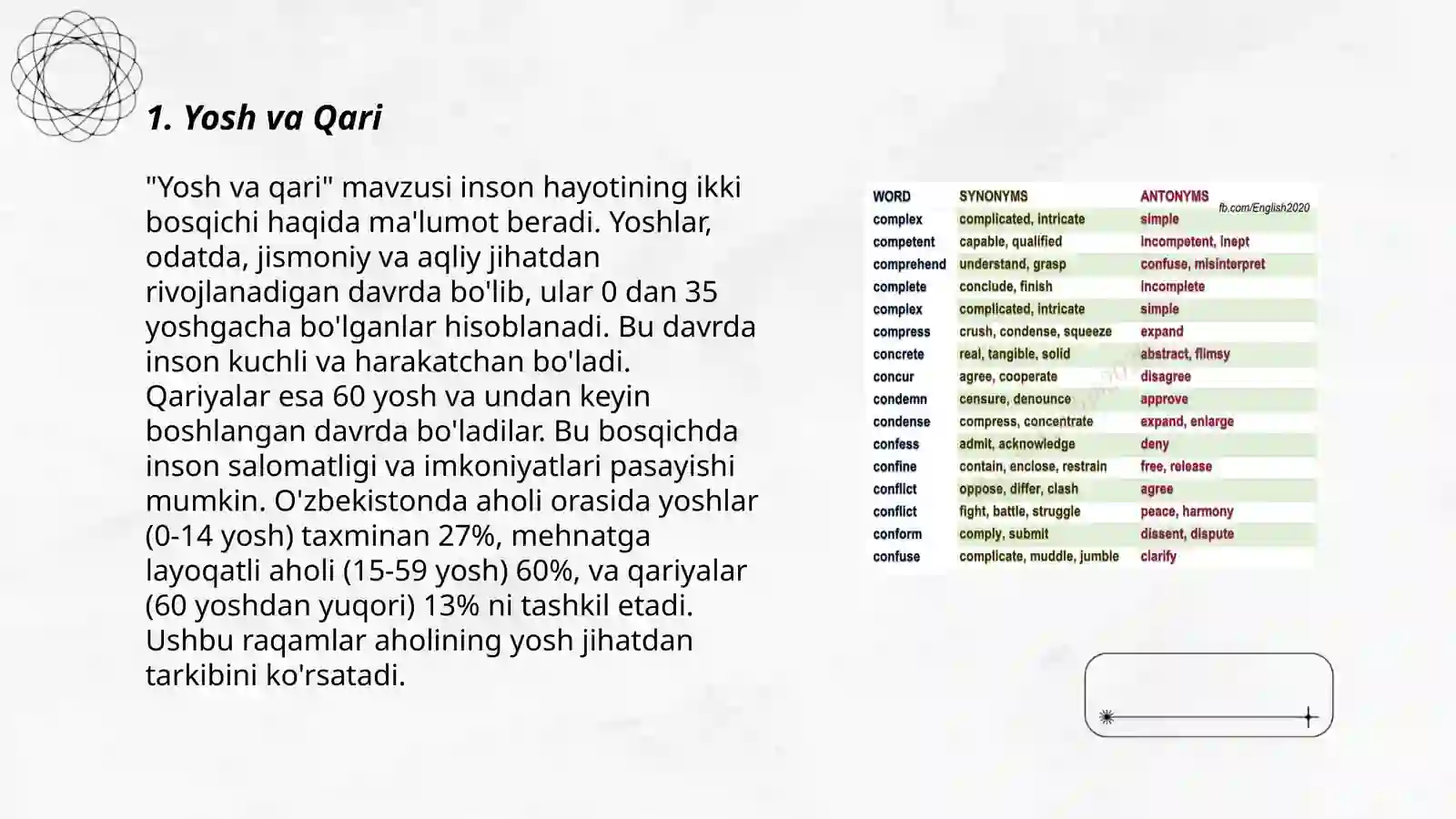 1. Yosh va Qari

"Yosh va qari" mavzusi inson hayotining ikki bosqichi haqida ma'lumot beradi. Yoshlar, odatda, jismoniy va aqliy jihatdan rivojlanadigan davrda bo'lib, ular 0 dan 35 yoshgacha bo'lganlar hisoblanadi. Bu davrda inson kuchli va harakatchan bo'ladi. Qariyalar esa 60 yosh va undan keyin boshlangan davrda bo'ladilar. Bu bosqichda inson salomatligi va imkoniyatlari pasayishi mumkin. O'zbekistonda aholi orasida yoshlar (0-14 yosh) taxminan 27%, mehnatga layoqatli aholi (15-59 yosh) 60%, va qariyalar (60 yoshdan yuqori) 13% ni tashkil etadi. Ushbu raqamlar aholining yosh jihatdan tarkibini ko'rsatadi.

fb.com/English2020

| WORD | SYNONYMS | ANTONYMS |
|---|---|---|
| complex | complicated, intricate | simple |
| competent | capable, qualified | incompetent, inept |
| comprehend | understand, grasp | confuse, misinterpret |
| complete | conclude, finish | incomplete |
| complex | complicated, intricate | simple |
| compress | crush, condense, squeeze | expand |
| concrete | real, tangible, solid | abstract, flimsy |
| concur | agree, cooperate | disagree |
| condemn | censure, denounce | approve |
| condense | compress, concentrate | expand, enlarge |
| confess | admit, acknowledge | deny |
| confine | contain, enclose, restrain | free, release |
| conflict | oppose, differ, clash | agree |
| conflict | fight, battle, struggle | peace, harmony |
| conform | comply, submit | dissent, dispute |
| confuse | complicate, muddle, jumble | clarify |